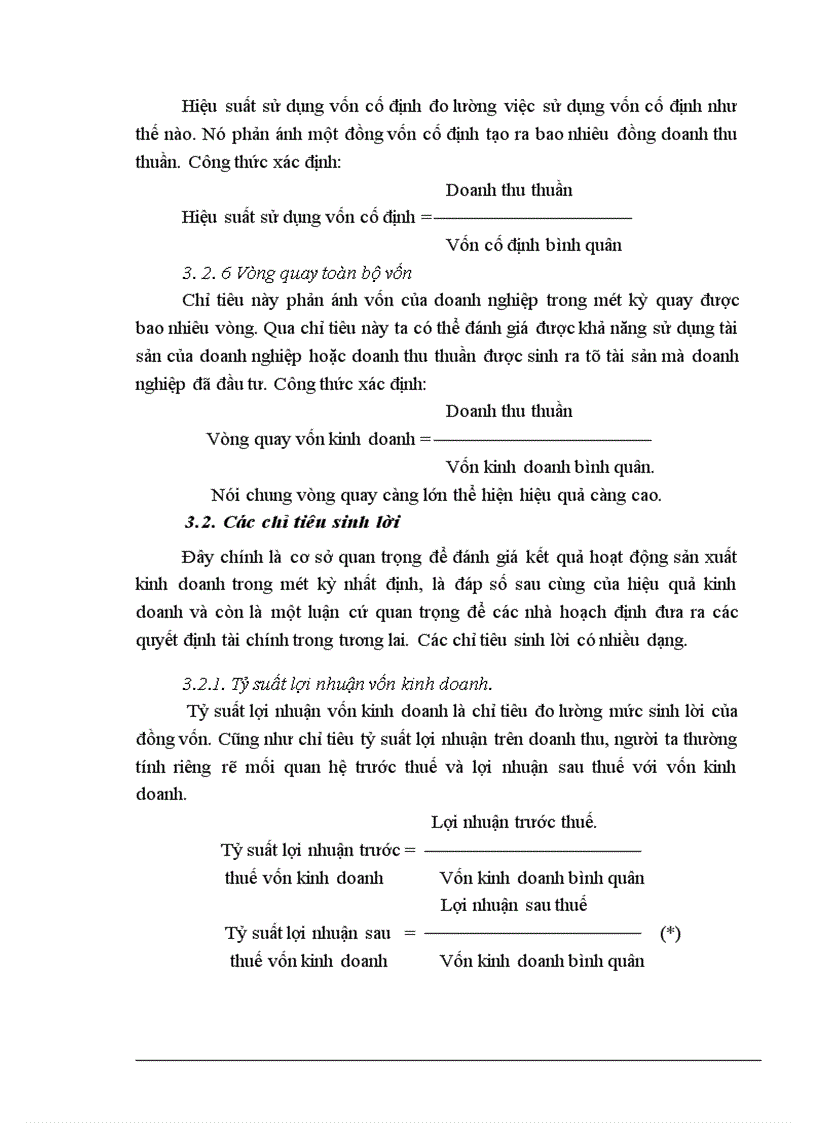 Hiệu suất sử dụng vốn cố định đo lường việc sử dụng vốn cố định như thế nào. Nó phản ánh một đồng vốn cố định tạo ra bao nhiêu đồng doanh thu thuần. Công thức xác định:

Hiệu suất sử dụng vốn cố định = $\frac{\text{Doanh thu thuần}}{\text{Vốn cố định bình quân}}$

3. 2. 6 Vòng quay toàn bộ vốn

Chỉ tiêu này phản ánh vốn của doanh nghiệp trong mét kỳ quay được bao nhiêu vòng. Qua chỉ tiêu này ta có thể đánh giá được khả năng sử dụng tài sản của doanh nghiệp hoặc doanh thu thuần được sinh ra tõ tài sản mà doanh nghiệp đã đầu tư. Công thức xác định:

Vòng quay vốn kinh doanh = $\frac{\text{Doanh thu thuần}}{\text{Vốn kinh doanh bình quân.}}$

Nói chung vòng quay càng lớn thể hiện hiệu quả càng cao.

3.2. Các chỉ tiêu sinh lời

Đây chính là cơ sở quan trọng để đánh giá kết quả hoạt động sản xuất kinh doanh trong mét kỳ nhất định, là đáp số sau cùng của hiệu quả kinh doanh và còn là một luận cứ quan trọng để các nhà hoạch định đưa ra các quyết định tài chính trong tương lai. Các chỉ tiêu sinh lời có nhiều dạng.

3.2.1. Tỷ suất lợi nhuận vốn kinh doanh.

Tỷ suất lợi nhuận vốn kinh doanh là chỉ tiêu đo lường mức sinh lời của đồng vốn. Cũng như chỉ tiêu tỷ suất lợi nhuận trên doanh thu, người ta thường tính riêng rẽ mối quan hệ trước thuế và lợi nhuận sau thuế với vốn kinh doanh.

Tỷ suất lợi nhuận trước thuế vốn kinh doanh = $\frac{\text{Lợi nhuận trước thuế.}}{\text{Vốn kinh doanh bình quân}}$

Tỷ suất lợi nhuận sau thuế vốn kinh doanh = $\frac{\text{Lợi nhuận sau thuế}}{\text{Vốn kinh doanh bình quân}}$ (*)